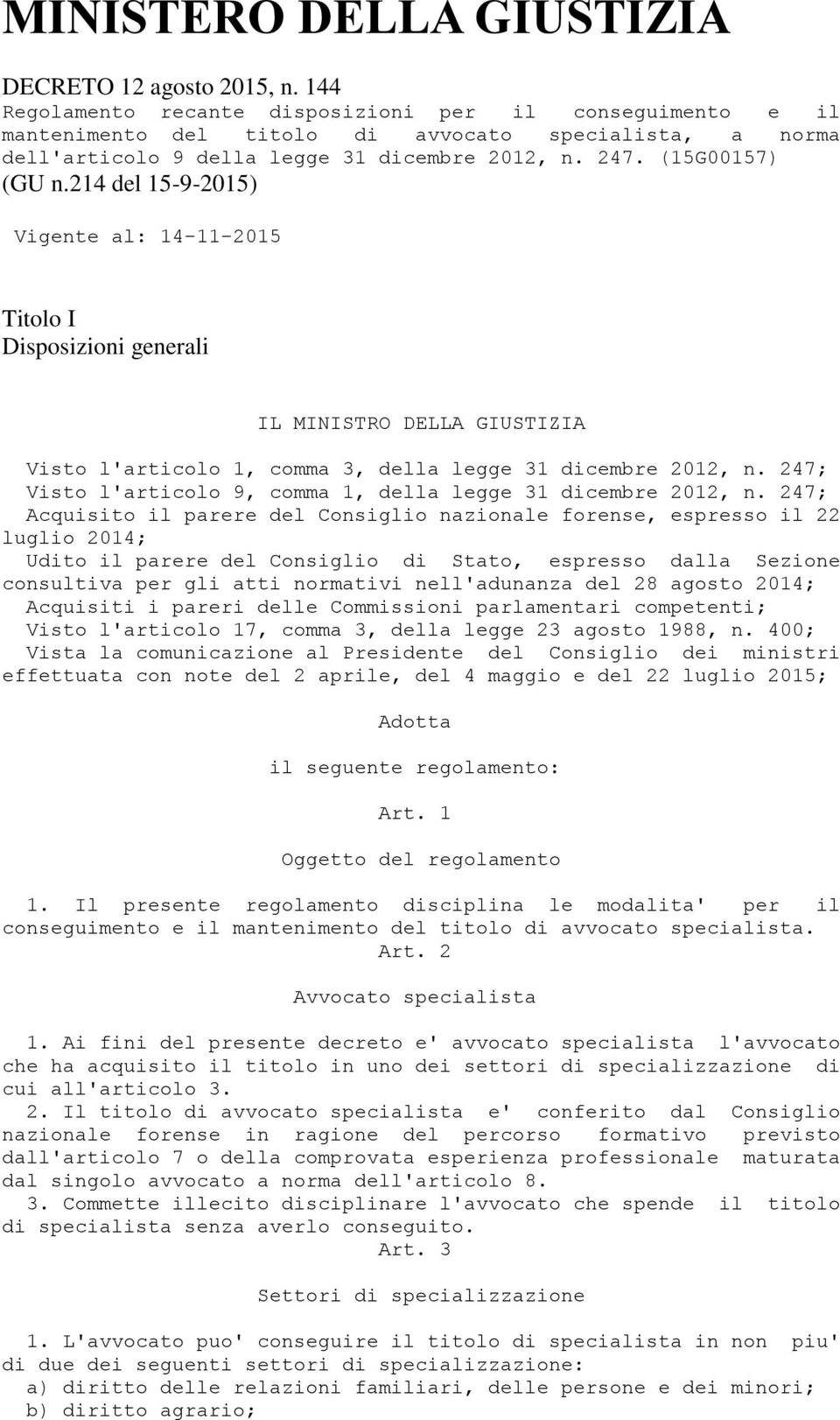 MINISTERO DELLA GIUSTIZIA

DECRETO 12 agosto 2015, n. 144
Regolamento recante disposizioni per il conseguimento e il mantenimento del titolo di avvocato specialista, a norma dell'articolo 9 della legge 31 dicembre 2012, n. 247. (15G00157)
(GU n.214 del 15-9-2015)

Vigente al: 14-11-2015

Titolo I
Disposizioni generali

IL MINISTRO DELLA GIUSTIZIA

Visto l'articolo 1, comma 3, della legge 31 dicembre 2012, n. 247;
Visto l'articolo 9, comma 1, della legge 31 dicembre 2012, n. 247;
Acquisito il parere del Consiglio nazionale forense, espresso il 22 luglio 2014;
Udito il parere del Consiglio di Stato, espresso dalla Sezione consultiva per gli atti normativi nell'adunanza del 28 agosto 2014;
Acquisiti i pareri delle Commissioni parlamentari competenti;
Visto l'articolo 17, comma 3, della legge 23 agosto 1988, n. 400;
Vista la comunicazione al Presidente del Consiglio dei ministri effettuata con note del 2 aprile, del 4 maggio e del 22 luglio 2015;

Adotta

il seguente regolamento:

Art. 1

Oggetto del regolamento

1. Il presente regolamento disciplina le modalita' per il conseguimento e il mantenimento del titolo di avvocato specialista.
Art. 2

Avvocato specialista

1. Ai fini del presente decreto e' avvocato specialista l'avvocato che ha acquisito il titolo in uno dei settori di specializzazione di cui all'articolo 3.
2. Il titolo di avvocato specialista e' conferito dal Consiglio nazionale forense in ragione del percorso formativo previsto dall'articolo 7 o della comprovata esperienza professionale maturata dal singolo avvocato a norma dell'articolo 8.
3. Commette illecito disciplinare l'avvocato che spende il titolo di specialista senza averlo conseguito.
Art. 3

Settori di specializzazione

1. L'avvocato puo' conseguire il titolo di specialista in non piu' di due dei seguenti settori di specializzazione:
a) diritto delle relazioni familiari, delle persone e dei minori;
b) diritto agrario;